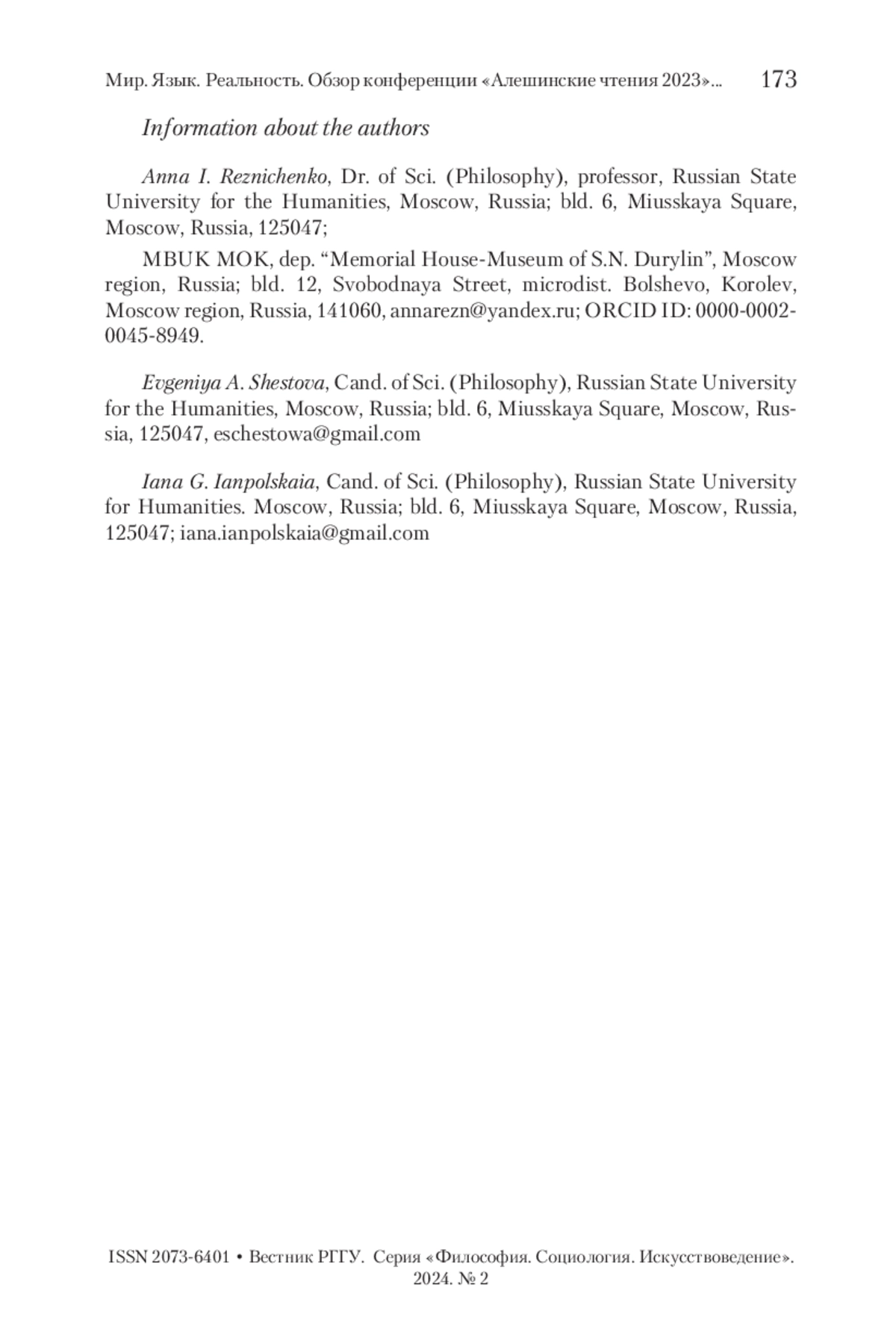 Мир. Язык. Реальность. Обзор конференции «Алешинские чтения 2023»... 173

Information about the authors

Anna I. Reznichenko, Dr. of Sci. (Philosophy), professor, Russian State University for the Humanities, Moscow, Russia; bld. 6, Miusskaya Square, Moscow, Russia, 125047;

MBUK MOK, dep. “Memorial House-Museum of S.N. Durylin”, Moscow region, Russia; bld. 12, Svobodnaya Street, microdist. Bolshevo, Korolev, Moscow region, Russia, 141060, annarezn@yandex.ru; ORCID ID: 0000-0002-0045-8949.

Evgeniya A. Shestova, Cand. of Sci. (Philosophy), Russian State University for the Humanities, Moscow, Russia; bld. 6, Miusskaya Square, Moscow, Russia, 125047, eschestowa@gmail.com

Iana G. Ianpolskaia, Cand. of Sci. (Philosophy), Russian State University for Humanities. Moscow, Russia; bld. 6, Miusskaya Square, Moscow, Russia, 125047; iana.ianpolskaia@gmail.com

ISSN 2073-6401 • Вестник РГГУ. Серия «Философия. Социология. Искусствоведение». 2024. № 2